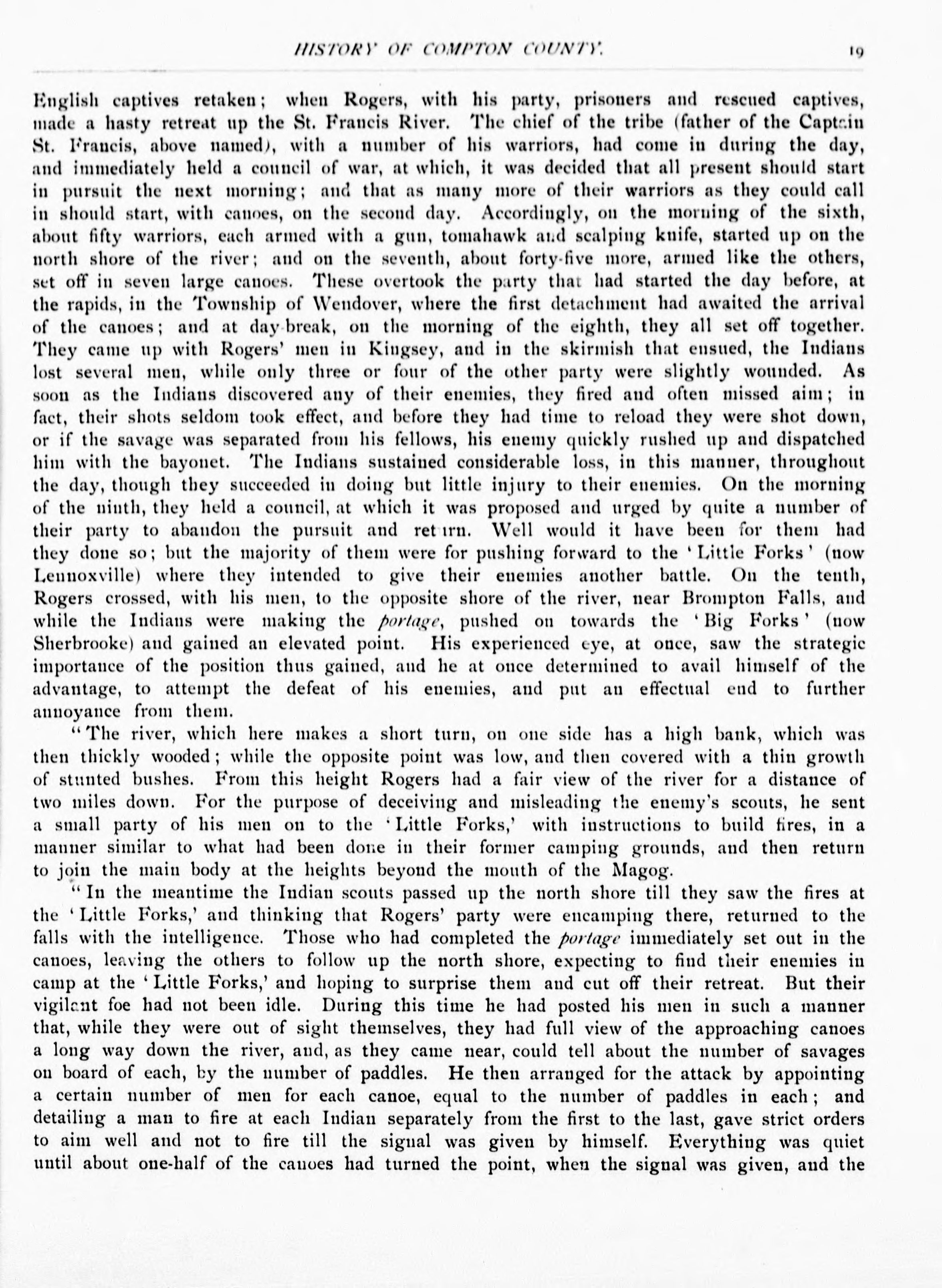 HISTORY OF COMPTON COUNTY. 19

English captives retaken; when Rogers, with his party, prisoners and rescued captives, made a hasty retreat up the St. Francis River. The chief of the tribe (father of the Captain St. Francis, above named), with a number of his warriors, had come in during the day, and immediately held a council of war, at which, it was decided that all present should start in pursuit the next morning; and that as many more of their warriors as they could call in should start, with canoes, on the second day. Accordingly, on the morning of the sixth, about fifty warriors, each armed with a gun, tomahawk and scalping knife, started up on the north shore of the river; and on the seventh, about forty-five more, armed like the others, set off in seven large canoes. These overtook the party that had started the day before, at the rapids, in the Township of Wendover, where the first detachment had awaited the arrival of the canoes; and at day-break, on the morning of the eighth, they all set off together. They came up with Rogers' men in Kingsey, and in the skirmish that ensued, the Indians lost several men, while only three or four of the other party were slightly wounded. As soon as the Indians discovered any of their enemies, they fired and often missed aim; in fact, their shots seldom took effect, and before they had time to reload they were shot down, or if the savage was separated from his fellows, his enemy quickly rushed up and dispatched him with the bayonet. The Indians sustained considerable loss, in this manner, throughout the day, though they succeeded in doing but little injury to their enemies. On the morning of the ninth, they held a council, at which it was proposed and urged by quite a number of their party to abandon the pursuit and return. Well would it have been for them had they done so; but the majority of them were for pushing forward to the 'Little Forks' (now Lennoxville) where they intended to give their enemies another battle. On the tenth, Rogers crossed, with his men, to the opposite shore of the river, near Brompton Falls, and while the Indians were making the portage, pushed on towards the 'Big Forks' (now Sherbrooke) and gained an elevated point. His experienced eye, at once, saw the strategic importance of the position thus gained, and he at once determined to avail himself of the advantage, to attempt the defeat of his enemies, and put an effectual end to further annoyance from them.

"The river, which here makes a short turn, on one side has a high bank, which was then thickly wooded; while the opposite point was low, and then covered with a thin growth of stunted bushes. From this height Rogers had a fair view of the river for a distance of two miles down. For the purpose of deceiving and misleading the enemy's scouts, he sent a small party of his men on to the 'Little Forks,' with instructions to build fires, in a manner similar to what had been done in their former camping grounds, and then return to join the main body at the heights beyond the mouth of the Magog.

"In the meantime the Indian scouts passed up the north shore till they saw the fires at the 'Little Forks,' and thinking that Rogers' party were encamping there, returned to the falls with the intelligence. Those who had completed the portage immediately set out in the canoes, leaving the others to follow up the north shore, expecting to find their enemies in camp at the 'Little Forks,' and hoping to surprise them and cut off their retreat. But their vigilant foe had not been idle. During this time he had posted his men in such a manner that, while they were out of sight themselves, they had full view of the approaching canoes a long way down the river, and, as they came near, could tell about the number of savages on board of each, by the number of paddles. He then arranged for the attack by appointing a certain number of men for each canoe, equal to the number of paddles in each; and detailing a man to fire at each Indian separately from the first to the last, gave strict orders to aim well and not to fire till the signal was given by himself. Everything was quiet until about one-half of the canoes had turned the point, when the signal was given, and the